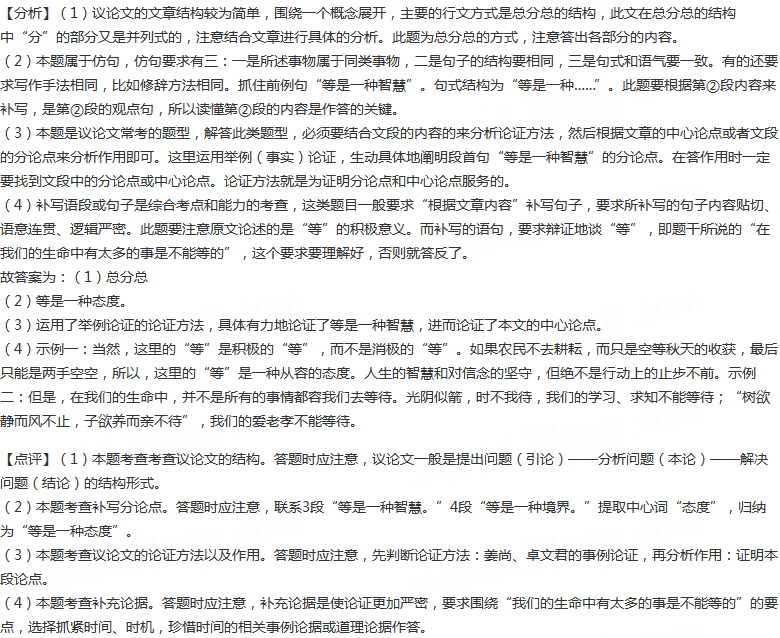 【分析】（1）议论文的文章结构较为简单，围绕一个概念展开，主要的行文方式是总分总的结构，此文在总分总的结构中“分”的部分又是并列式的，注意结合文章进行具体的分析。此题为总分总的方式，注意答出各部分的内容。
（2）本题属于仿句，仿句要求有三：一是所述事物属于同类事物，二是句子的结构要相同，三是句式和语气要一致。有的还要求写作手法相同，比如修辞方法相同。抓住前例句“等是一种智慧”。句式结构为“等是一种……”。此题要根据第②段内容来补写，是第②段的观点句，所以读懂第②段的内容是作答的关键。
（3）本题是议论文常考的题型，解答此类题型，必须要结合文段的内容的来分析论证方法，然后根据文章的中心论点或者文段的分论点来分析作用即可。这里运用举例（事实）论证，生动具体地阐明段首句“等是一种智慧”的分论点。在答作用时一定要找到文段中的分论点或中心论点。论证方法就是为证明分论点和中心论点服务的。
（4）补写语段或句子是综合考点和能力的考查，这类题目一般要求“根据文章内容”补写句子，要求所补写的句子内容贴切、语意连贯、逻辑严密。此题要注意原文论述的是“等”的积极意义。而补写的语句，要求辩证地谈“等”，即题干所说的“在我们的生命中有太多的事是不能等的”，这个要求要理解好，否则就答反了。
故答案为：（1）总分总
（2）等是一种态度。
（3）运用了举例论证的论证方法，具体有力地论证了等是一种智慧，进而论证了本文的中心论点。
（4）示例一：当然，这里的“等”是积极的“等”，而不是消极的“等”。如果农民不去耕耘，而只是空等秋天的收获，最后只能是两手空空，所以，这里的“等”是一种从容的态度。人生的智慧和对信念的坚守，但绝不是行动上的止步不前。示例二：但是，在我们的生命中，并不是所有的事情都容我们去等待。光阴似箭，时不我待，我们的学习、求知不能等待；“树欲静而风不止，子欲养而亲不待”，我们的爱老孝不能等待。

【点评】（1）本题考查考查议论文的结构。答题时应注意，议论文一般是提出问题（引论）——分析问题（本论）——解决问题（结论）的结构形式。
（2）本题考查补写分论点。答题时应注意，联系3段“等是一种智慧。”4段“等是一种境界。”提取中心词“态度”，归纳为“等是一种态度”。
（3）本题考查议论文的论证方法以及作用。答题时应注意，先判断论证方法：姜尚、卓文君的事例论证，再分析作用：证明本段论点。
（4）本题考查补充论据。答题时应注意，补充论据是使论证更加严密，要求围绕“我们的生命中有太多的事是不能等的”的要点，选择抓紧时间、时机，珍惜时间的相关事例论据或道理论据作答。